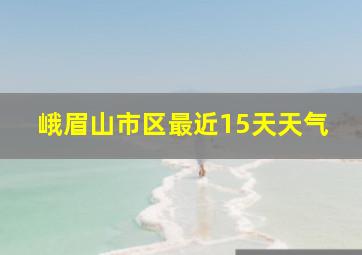 峨眉山市区最近15天天气